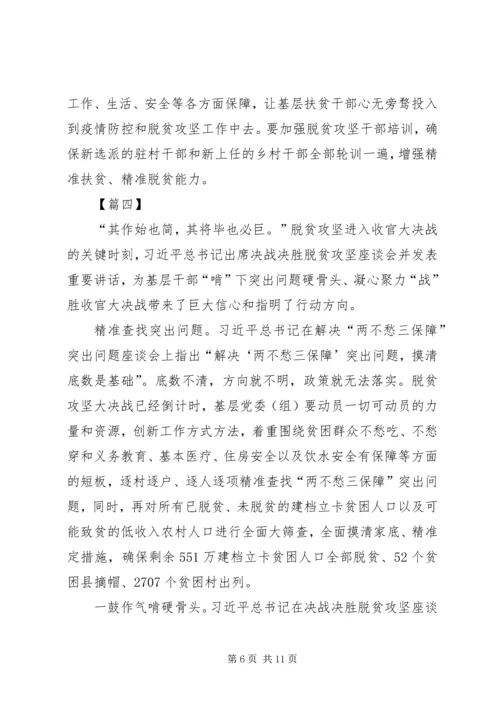 工作、生活、安全等各方面保障，让基层扶贫干部心无旁骛投入到疫情防控和脱贫攻坚工作中去。要加强脱贫攻坚干部培训，确保新选派的驻村干部和新上任的乡村干部全部轮训一遍，增强精准扶贫、精准脱贫能力。

【篇四】

“其作始也简，其将毕也必巨。”脱贫攻坚进入收官大决战的关键时刻，习近平总书记出席决战决胜脱贫攻坚座谈会并发表重要讲话，为基层干部“啃”下突出问题硬骨头、凝心聚力“战”胜收官大决战带来了巨大信心和指明了行动方向。

精准查找突出问题。习近平总书记在解决“两不愁三保障”突出问题座谈会上指出“解决‘两不愁三保障’突出问题，摸清底数是基础”。底数不清，方向就不明，政策就无法落实。脱贫攻坚大决战已经倒计时，基层党委（组）要动员一切可动员的力量和资源，创新工作方式方法，着重围绕贫困群众不愁吃、不愁穿和义务教育、基本医疗、住房安全以及饮水安全有保障等方面的短板，逐村逐户、逐人逐项精准查找“两不愁三保障”突出问题，同时，再对所有已脱贫、未脱贫的建档立卡贫困人口以及可能致贫的低收入农村人口进行全面大筛查，全面摸清家底、精准定措施，确保剩余551万建档立卡贫困人口全部脱贫、52个贫困县摘帽、2707个贫困村出列。

一鼓作气啃硬骨头。习近平总书记在决战决胜脱贫攻坚座谈

第6页 共11页